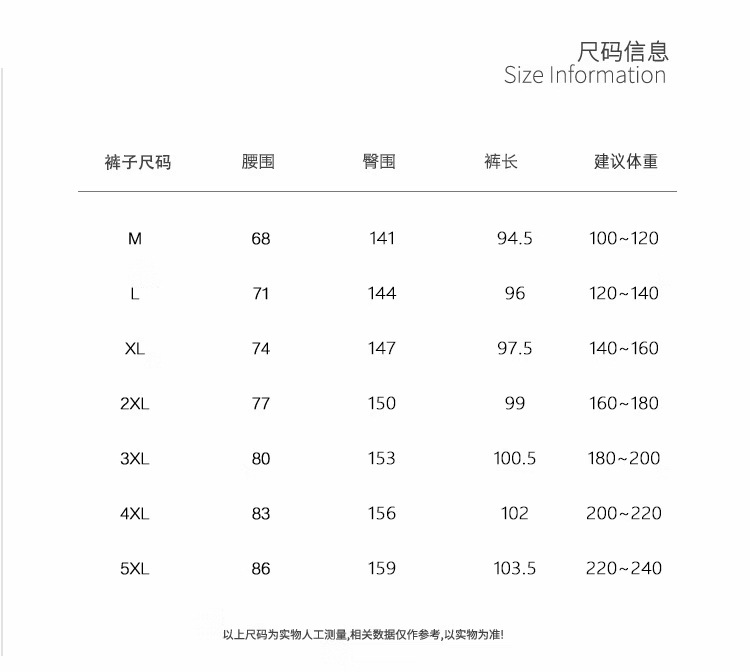 尺码信息
Size Information

| 裤子尺码 | 腰围 | 臀围 | 裤长 | 建议体重 |
|---|---|---|---|---|
| M | 68 | 141 | 94.5 | 100~120 |
| L | 71 | 144 | 96 | 120~140 |
| XL | 74 | 147 | 97.5 | 140~160 |
| 2XL | 77 | 150 | 99 | 160~180 |
| 3XL | 80 | 153 | 100.5 | 180~200 |
| 4XL | 83 | 156 | 102 | 200~220 |
| 5XL | 86 | 159 | 103.5 | 220~240 |

以上尺码为实物人工测量,相关数据仅作参考,以实物为准!